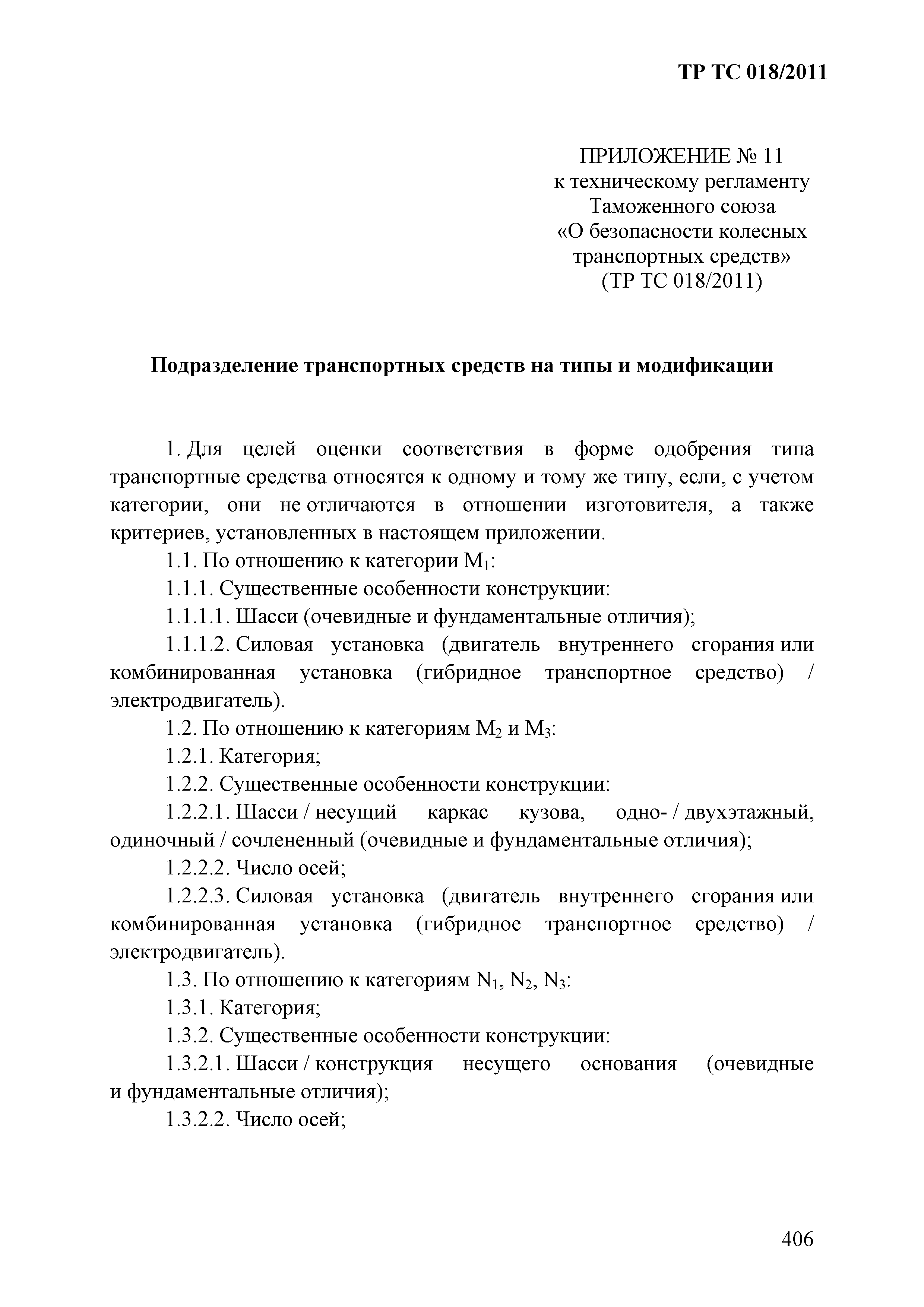 ТР ТС 018/2011

ПРИЛОЖЕНИЕ № 11
к техническому регламенту
Таможенного союза
«О безопасности колесных транспортных средств»
(ТР ТС 018/2011)

Подразделение транспортных средств на типы и модификации

1. Для целей оценки соответствия в форме одобрения типа транспортные средства относятся к одному и тому же типу, если, с учетом категории, они не отличаются в отношении изготовителя, а также критериев, установленных в настоящем приложении.

1.1. По отношению к категории $M_1$:

1.1.1. Существенные особенности конструкции:

1.1.1.1. Шасси (очевидные и фундаментальные отличия);

1.1.1.2. Силовая установка (двигатель внутреннего сгорания или комбинированная установка (гибридное транспортное средство) / электродвигатель).

1.2. По отношению к категориям $M_2$ и $M_3$:

1.2.1. Категория;

1.2.2. Существенные особенности конструкции:

1.2.2.1. Шасси / несущий каркас кузова, одно- / двухэтажный, одиночный / сочлененный (очевидные и фундаментальные отличия);

1.2.2.2. Число осей;

1.2.2.3. Силовая установка (двигатель внутреннего сгорания или комбинированная установка (гибридное транспортное средство) / электродвигатель).

1.3. По отношению к категориям $N_1$, $N_2$, $N_3$:

1.3.1. Категория;

1.3.2. Существенные особенности конструкции:

1.3.2.1. Шасси / конструкция несущего основания (очевидные и фундаментальные отличия);

1.3.2.2. Число осей;

406